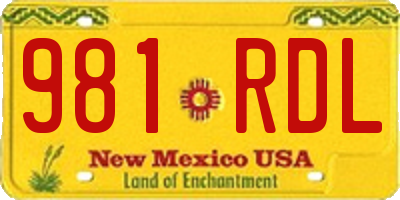 981 RDL

New Mexico USA
Land of Enchantment